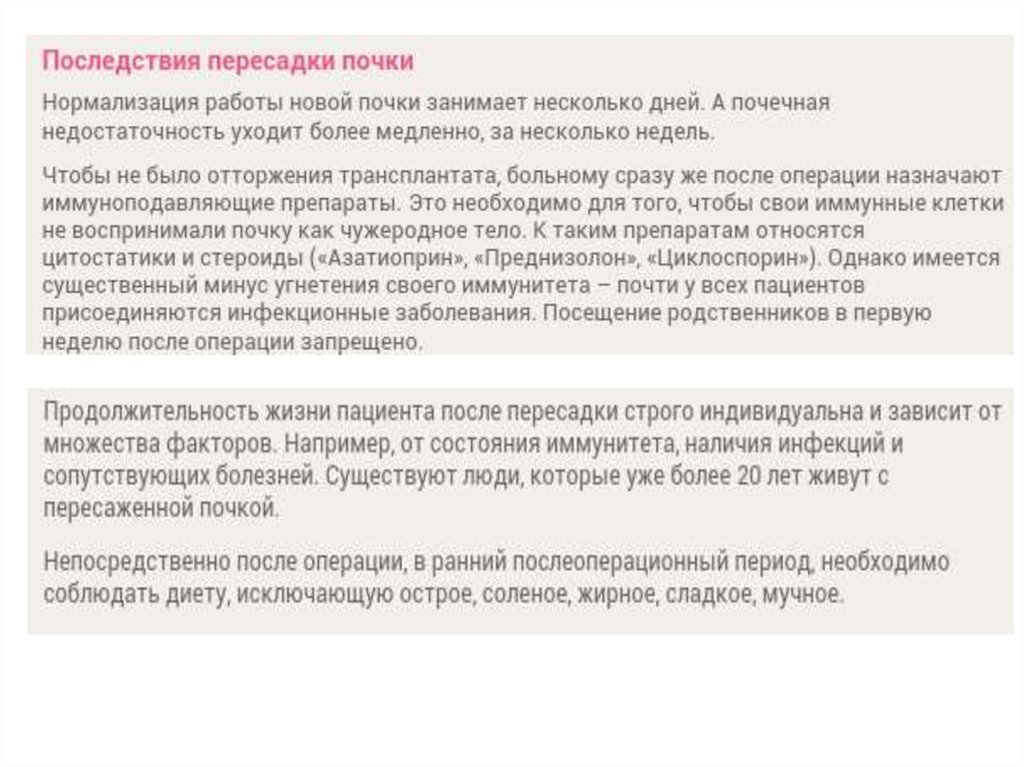 Последствия пересадки почки

Нормализация работы новой почки занимает несколько дней. А почечная недостаточность уходит более медленно, за несколько недель.

Чтобы не было отторжения трансплантата, больному сразу же после операции назначают иммуноподавляющие препараты. Это необходимо для того, чтобы свои иммунные клетки не воспринимали почку как чужеродное тело. К таким препаратам относятся цитостатики и стероиды («Азатиоприн», «Преднизолон», «Циклоспорин»). Однако имеется существенный минус угнетения своего иммунитета – почти у всех пациентов присоединяются инфекционные заболевания. Посещение родственников в первую неделю после операции запрещено.

Продолжительность жизни пациента после пересадки строго индивидуальна и зависит от множества факторов. Например, от состояния иммунитета, наличия инфекций и сопутствующих болезней. Существуют люди, которые уже более 20 лет живут с пересаженной почкой.

Непосредственно после операции, в ранний послеоперационный период, необходимо соблюдать диету, исключающую острое, соленое, жирное, сладкое, мучное.